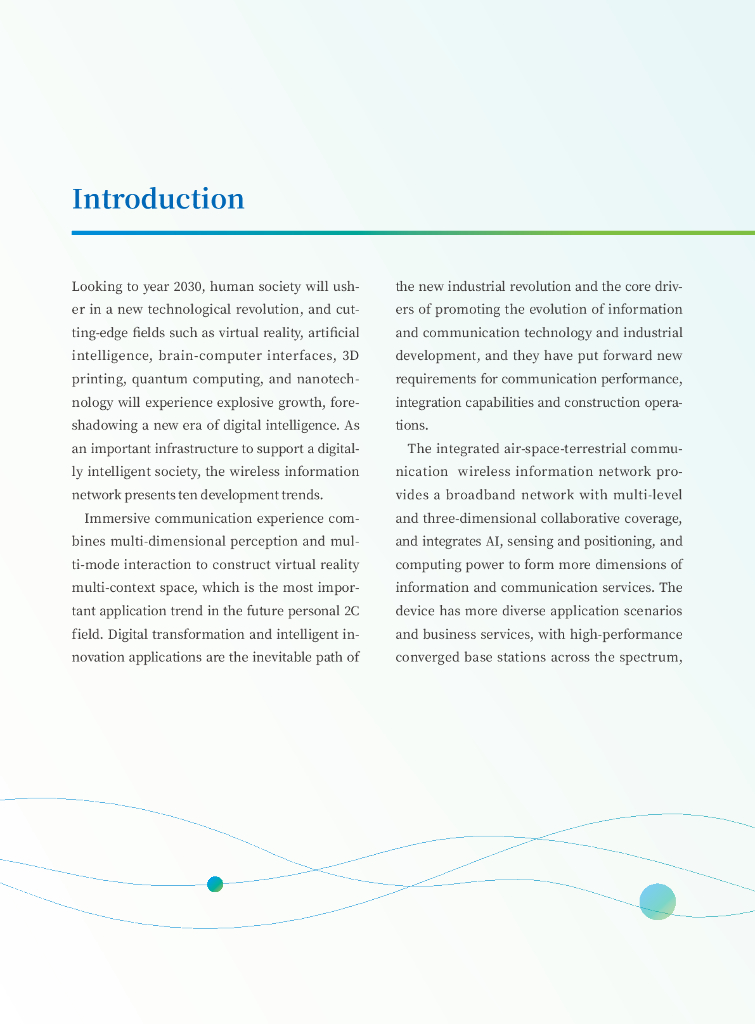 Introduction

Looking to year 2030, human society will usher in a new technological revolution, and cutting-edge fields such as virtual reality, artificial intelligence, brain-computer interfaces, 3D printing, quantum computing, and nanotechnology will experience explosive growth, foreshadowing a new era of digital intelligence. As an important infrastructure to support a digitally intelligent society, the wireless information network presents ten development trends.

Immersive communication experience combines multi-dimensional perception and multi-mode interaction to construct virtual reality multi-context space, which is the most important application trend in the future personal 2C field. Digital transformation and intelligent innovation applications are the inevitable path of the new industrial revolution and the core drivers of promoting the evolution of information and communication technology and industrial development, and they have put forward new requirements for communication performance, integration capabilities and construction operations.

The integrated air-space-terrestrial communication wireless information network provides a broadband network with multi-level and three-dimensional collaborative coverage, and integrates AI, sensing and positioning, and computing power to form more dimensions of information and communication services. The device has more diverse application scenarios and business services, with high-performance converged base stations across the spectrum,